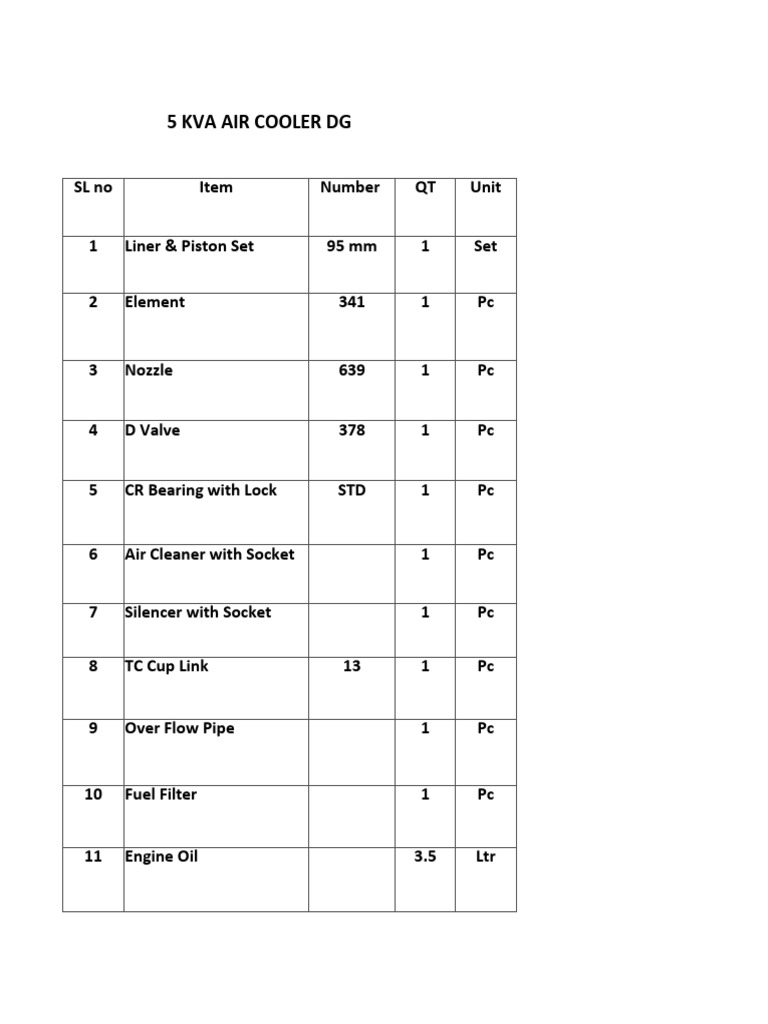 5 KVA AIR COOLER DG

| SL no | Item | Number | QT | Unit |
|---|---|---|---|---|
| 1 | Liner & Piston Set | 95 mm | 1 | Set |
| 2 | Element | 341 | 1 | Pc |
| 3 | Nozzle | 639 | 1 | Pc |
| 4 | D Valve | 378 | 1 | Pc |
| 5 | CR Bearing with Lock | STD | 1 | Pc |
| 6 | Air Cleaner with Socket | | 1 | Pc |
| 7 | Silencer with Socket | | 1 | Pc |
| 8 | TC Cup Link | 13 | 1 | Pc |
| 9 | Over Flow Pipe | | 1 | Pc |
| 10 | Fuel Filter | | 1 | Pc |
| 11 | Engine Oil | | 3.5 | Ltr |